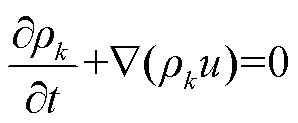 $\frac{\partial \rho_k}{\partial t} + \nabla(\rho_k u) = 0$